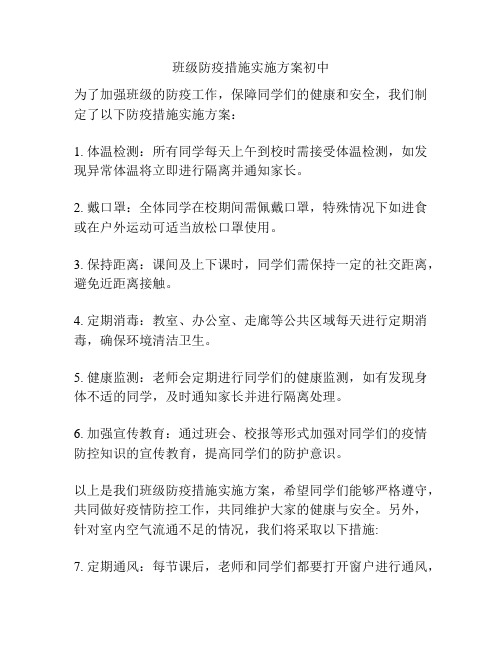 班级防疫措施实施方案初中

为了加强班级的防疫工作，保障同学们的健康和安全，我们制定了以下防疫措施实施方案：

1. 体温检测：所有同学每天上午到校时需接受体温检测，如发现异常体温将立即进行隔离并通知家长。

2. 戴口罩：全体同学在校期间需佩戴口罩，特殊情况下如进食或在户外运动可适当放松口罩使用。

3. 保持距离：课间及上下课时，同学们需保持一定的社交距离，避免近距离接触。

4. 定期消毒：教室、办公室、走廊等公共区域每天进行定期消毒，确保环境清洁卫生。

5. 健康监测：老师会定期进行同学们的健康监测，如有发现身体不适的同学，及时通知家长并进行隔离处理。

6. 加强宣传教育：通过班会、校报等形式加强对同学们的疫情防控知识的宣传教育，提高同学们的防护意识。

以上是我们班级防疫措施实施方案，希望同学们能够严格遵守，共同做好疫情防控工作，共同维护大家的健康与安全。另外，针对室内空气流通不足的情况，我们将采取以下措施:

7. 定期通风：每节课后，老师和同学们都要打开窗户进行通风，